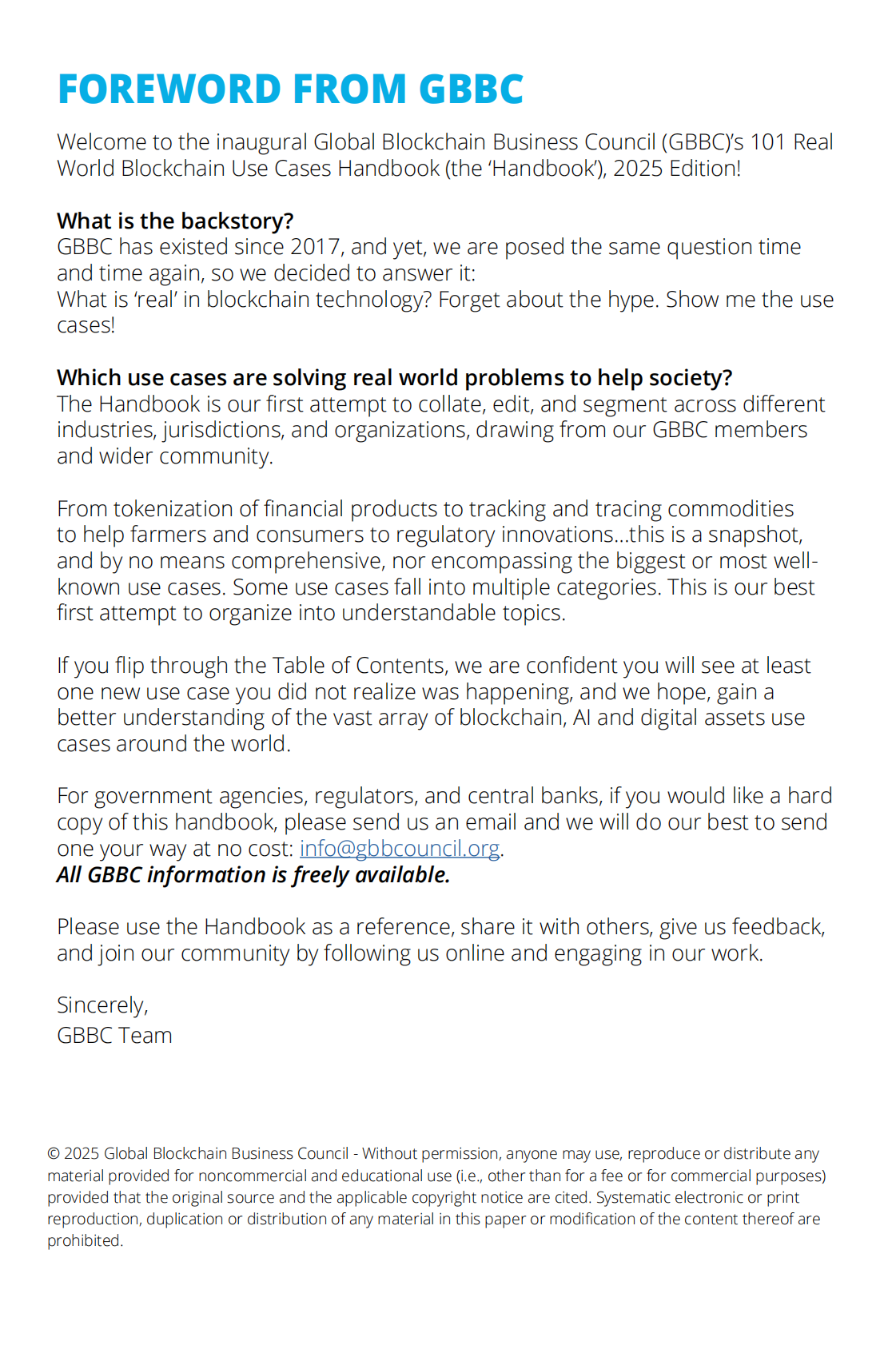 FOREWORD FROM GBBC

Welcome to the inaugural Global Blockchain Business Council (GBBC)'s 101 Real World Blockchain Use Cases Handbook (the 'Handbook'), 2025 Edition!

What is the backstory?
GBBC has existed since 2017, and yet, we are posed the same question time and time again, so we decided to answer it:
What is 'real' in blockchain technology? Forget about the hype. Show me the use cases!

Which use cases are solving real world problems to help society?
The Handbook is our first attempt to collate, edit, and segment across different industries, jurisdictions, and organizations, drawing from our GBBC members and wider community.

From tokenization of financial products to tracking and tracing commodities to help farmers and consumers to regulatory innovations...this is a snapshot, and by no means comprehensive, nor encompassing the biggest or most well-known use cases. Some use cases fall into multiple categories. This is our best first attempt to organize into understandable topics.

If you flip through the Table of Contents, we are confident you will see at least one new use case you did not realize was happening, and we hope, gain a better understanding of the vast array of blockchain, AI and digital assets use cases around the world.

For government agencies, regulators, and central banks, if you would like a hard copy of this handbook, please send us an email and we will do our best to send one your way at no cost: info@gbbcouncil.org.
All GBBC information is freely available.

Please use the Handbook as a reference, share it with others, give us feedback, and join our community by following us online and engaging in our work.

Sincerely,
GBBC Team

© 2025 Global Blockchain Business Council - Without permission, anyone may use, reproduce or distribute any material provided for noncommercial and educational use (i.e., other than for a fee or for commercial purposes) provided that the original source and the applicable copyright notice are cited. Systematic electronic or print reproduction, duplication or distribution of any material in this paper or modification of the content thereof are prohibited.